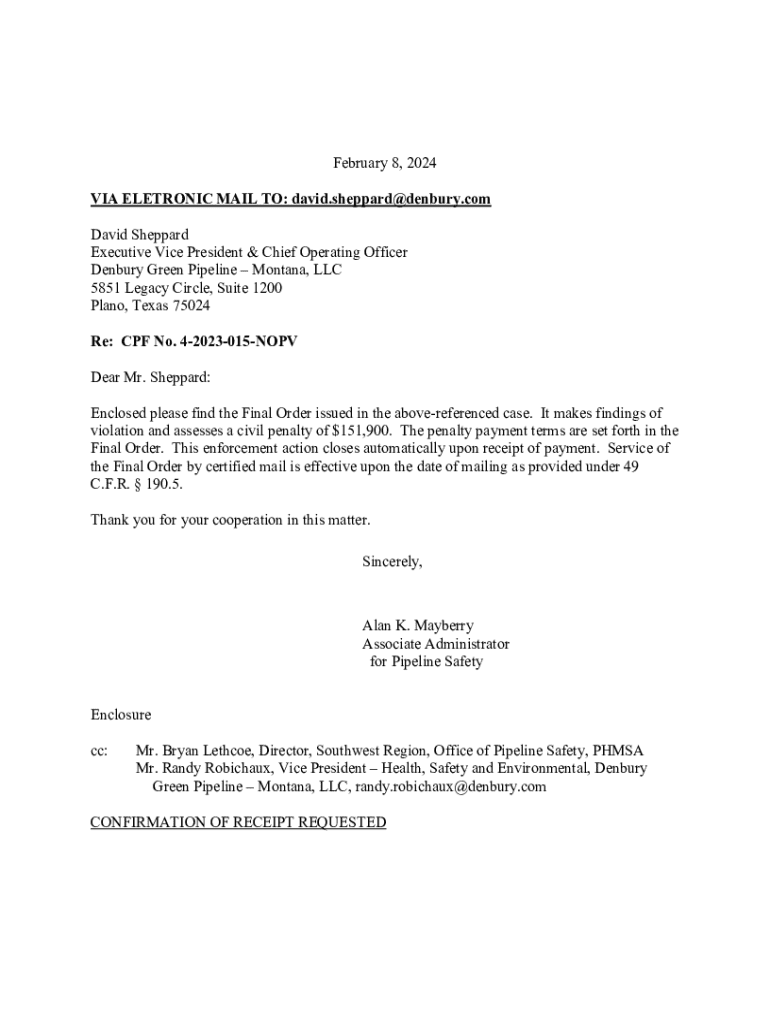 February 8, 2024

VIA ELETRONIC MAIL TO: david.sheppard@denbury.com

David Sheppard
Executive Vice President & Chief Operating Officer
Denbury Green Pipeline – Montana, LLC
5851 Legacy Circle, Suite 1200
Plano, Texas 75024

Re: CPF No. 4-2023-015-NOPV

Dear Mr. Sheppard:

Enclosed please find the Final Order issued in the above-referenced case. It makes findings of violation and assesses a civil penalty of $151,900. The penalty payment terms are set forth in the Final Order. This enforcement action closes automatically upon receipt of payment. Service of the Final Order by certified mail is effective upon the date of mailing as provided under 49 C.F.R. § 190.5.

Thank you for your cooperation in this matter.

Sincerely,

Alan K. Mayberry
Associate Administrator
for Pipeline Safety

Enclosure

cc: Mr. Bryan Lethcoe, Director, Southwest Region, Office of Pipeline Safety, PHMSA
Mr. Randy Robichaux, Vice President – Health, Safety and Environmental, Denbury Green Pipeline – Montana, LLC, randy.robichaux@denbury.com

CONFIRMATION OF RECEIPT REQUESTED